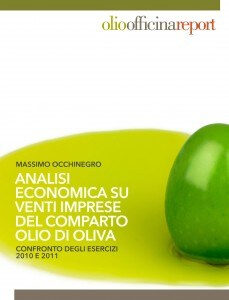 olioofficinareport

MASSIMO OCCHINEGRO

ANALISI ECONOMICA SU VENTI IMPRESE DEL COMPARTO OLIO DI OLIVA

CONFRONTO DEGLI ESERCIZI 2010 E 2011